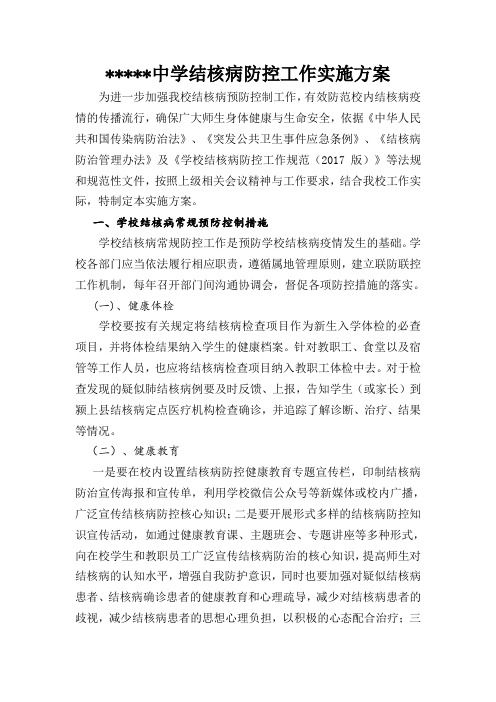 *****中学结核病防控工作实施方案

为进一步加强我校结核病预防控制工作，有效防范校内结核病疫情的传播流行，确保广大师生身体健康与生命安全，依据《中华人民共和国传染病防治法》、《突发公共卫生事件应急条例》、《结核病防治管理办法》及《学校结核病防控工作规范（2017 版）》等法规和规范性文件，按照上级相关会议精神与工作要求，结合我校工作实际，特制定本实施方案。

一、学校结核病常规预防控制措施

学校结核病常规防控工作是预防学校结核病疫情发生的基础。学校各部门应当依法履行相应职责，遵循属地管理原则，建立联防联控工作机制，每年召开部门间沟通协调会，督促各项防控措施的落实。

(一)、健康体检

学校要按有关规定将结核病检查项目作为新生入学体检的必查项目，并将体检结果纳入学生的健康档案。针对教职工、食堂以及宿管等工作人员，也应将结核病检查项目纳入教职工体检中去。对于检查发现的疑似肺结核病例要及时反馈、上报，告知学生（或家长）到颍上县结核病定点医疗机构检查确诊，并追踪了解诊断、治疗、结果等情况。

（二）、健康教育

一是要在校内设置结核病防控健康教育专题宣传栏，印制结核病防治宣传海报和宣传单，利用学校微信公众号等新媒体或校内广播，广泛宣传结核病防控核心知识；二是要开展形式多样的结核病防控知识宣传活动，如通过健康教育课、主题班会、专题讲座等多种形式，向在校学生和教职员工广泛宣传结核病防治的核心知识，提高师生对结核病的认知水平，增强自我防护意识，同时也要加强对疑似结核病患者、结核病确诊患者的健康教育和心理疏导，减少对结核病患者的歧视，减少结核病患者的思想心理负担，以积极的心态配合治疗；三